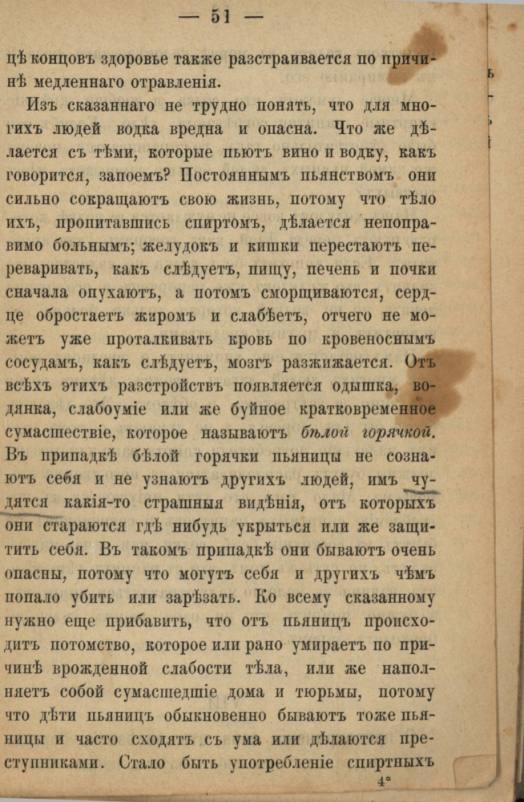 — 51 —

цѣ концовъ здоровье также разстраивается по причинѣ медленнаго отравленія.

Изъ сказаннаго не трудно понять, что для многихъ людей водка вредна и опасна. Что же дѣлается съ тѣми, которые пьютъ вино и водку, какъ говорится, запоемъ? Постояннымъ пьянствомъ они сильно сокращаютъ свою жизнь, потому что тѣло ихъ, пропитавшись спиртомъ, дѣлается непоправимо больнымъ; желудокъ и кишки перестаютъ переваривать, какъ слѣдуетъ, пищу, печень и почки сначала опухаютъ, а потомъ сморщиваются, сердце обростаетъ жиромъ и слабѣетъ, отчего не можетъ уже проталкивать кровь по кровеноснымъ сосудамъ, какъ слѣдуетъ, мозгъ разжижается. Отъ всѣхъ этихъ разстройствъ появляется одышка, водянка, слабоуміе или же буйное кратковременное сумасшествіе, которое называютъ бѣлой горячкой. Въ припадкѣ бѣлой горячки пьяницы не сознаютъ себя и не узнаютъ другихъ людей, имъ чудятся какія-то страшныя видѣнія, отъ которыхъ они стараются гдѣ нибудь укрыться или же защитить себя. Въ такомъ припадкѣ они бываютъ очень опасны, потому что могутъ себя и другихъ чѣмъ попало убить или зарѣзать. Ко всему сказанному нужно еще прибавить, что отъ пьяницъ происходитъ потомство, которое или рано умираетъ по причинѣ врожденной слабости тѣла, или же наполняетъ собой сумасшедшіе дома и тюрьмы, потому что дѣти пьяницъ обыкновенно бываютъ тоже пьяницы и часто сходятъ съ ума или дѣлаются преступниками. Стало быть употребленіе спиртныхъ

4*